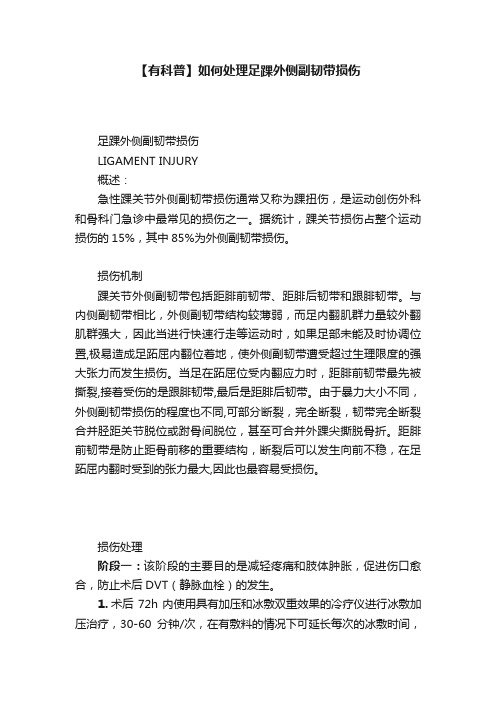 【有科普】如何处理足踝外侧副韧带损伤

足踝外侧副韧带损伤
LIGAMENT INJURY
概述：
急性踝关节外侧副韧带损伤通常又称为踝扭伤，是运动创伤外科和骨科门急诊中最常见的损伤之一。据统计，踝关节损伤占整个运动损伤的 15%，其中 85%为外侧副韧带损伤。

损伤机制
踝关节外侧副韧带包括距腓前韧带、距腓后韧带和跟腓韧带。与内侧副韧带相比，外侧副韧带结构较薄弱，而足内翻肌群力量较外翻肌群强大，因此当进行快速行走等运动时，如果足部未能及时协调位置,极易造成足跖屈内翻位着地，使外侧副韧带遭受超过生理限度的强大张力而发生损伤。当足在跖屈位受内翻应力时，距腓前韧带最先被撕裂,接着受伤的是跟腓韧带,最后是距腓后韧带。由于暴力大小不同，外侧副韧带损伤的程度也不同,可部分断裂，完全断裂，韧带完全断裂合并胫距关节脱位或跗骨间脱位，甚至可合并外踝尖撕脱骨折。距腓前韧带是防止距骨前移的重要结构，断裂后可以发生向前不稳，在足跖屈内翻时受到的张力最大,因此也最容易受损伤。

损伤处理
阶段一：该阶段的主要目的是减轻疼痛和肢体肿胀，促进伤口愈合，防止术后 DVT（静脉血栓）的发生。
1. 术后 72h 内使用具有加压和冰敷双重效果的冷疗仪进行冰敷加压治疗，30-60 分钟/次，在有敷料的情况下可延长每次的冰敷时间，